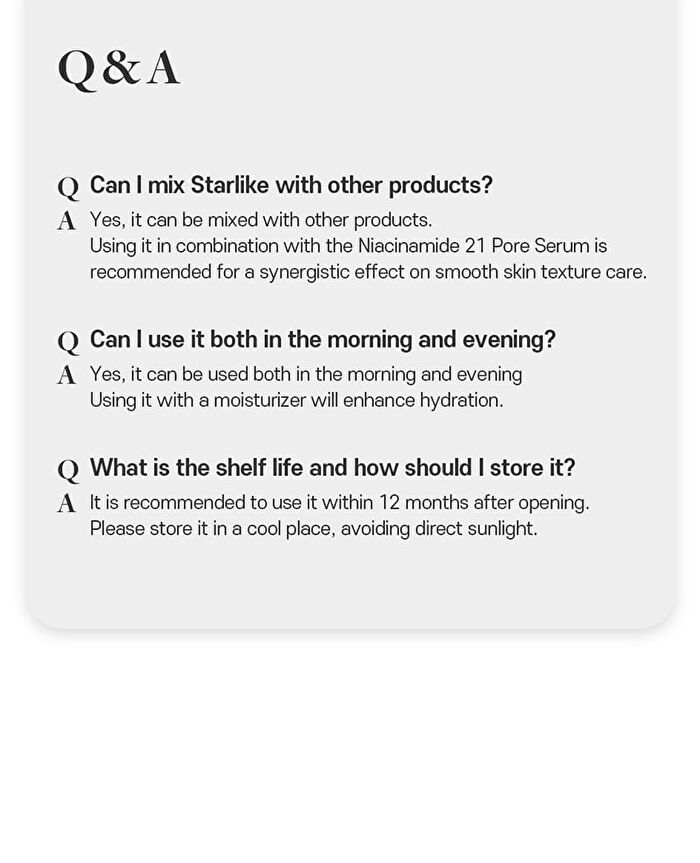 Q&A

Q Can I mix Starlike with other products?
A Yes, it can be mixed with other products.
Using it in combination with the Niacinamide 21 Pore Serum is recommended for a synergistic effect on smooth skin texture care.

Q Can I use it both in the morning and evening?
A Yes, it can be used both in the morning and evening
Using it with a moisturizer will enhance hydration.

Q What is the shelf life and how should I store it?
A It is recommended to use it within 12 months after opening.
Please store it in a cool place, avoiding direct sunlight.